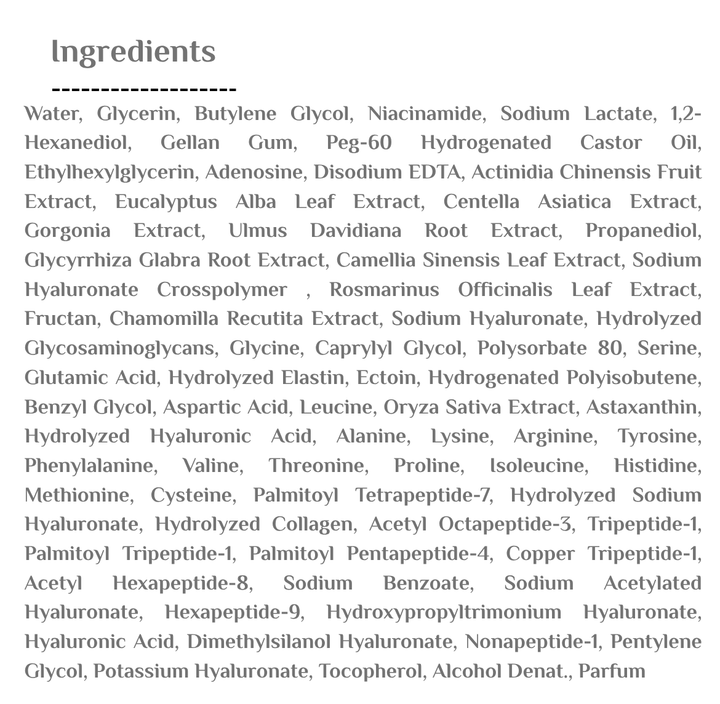 Ingredients

-------------------

Water, Glycerin, Butylene Glycol, Niacinamide, Sodium Lactate, 1,2-Hexanediol, Gellan Gum, Peg-60 Hydrogenated Castor Oil, Ethylhexylglycerin, Adenosine, Disodium EDTA, Actinidia Chinensis Fruit Extract, Eucalyptus Alba Leaf Extract, Centella Asiatica Extract, Gorgonia Extract, Ulmus Davidiana Root Extract, Propanediol, Glycyrrhiza Glabra Root Extract, Camellia Sinensis Leaf Extract, Sodium Hyaluronate Crosspolymer , Rosmarinus Officinalis Leaf Extract, Fructan, Chamomilla Recutita Extract, Sodium Hyaluronate, Hydrolyzed Glycosaminoglycans, Glycine, Caprylyl Glycol, Polysorbate 80, Serine, Glutamic Acid, Hydrolyzed Elastin, Ectoin, Hydrogenated Polyisobutene, Benzyl Glycol, Aspartic Acid, Leucine, Oryza Sativa Extract, Astaxanthin, Hydrolyzed Hyaluronic Acid, Alanine, Lysine, Arginine, Tyrosine, Phenylalanine, Valine, Threonine, Proline, Isoleucine, Histidine, Methionine, Cysteine, Palmitoyl Tetrapeptide-7, Hydrolyzed Sodium Hyaluronate, Hydrolyzed Collagen, Acetyl Octapeptide-3, Tripeptide-1, Palmitoyl Tripeptide-1, Palmitoyl Pentapeptide-4, Copper Tripeptide-1, Acetyl Hexapeptide-8, Sodium Benzoate, Sodium Acetylated Hyaluronate, Hexapeptide-9, Hydroxypropyltrimonium Hyaluronate, Hyaluronic Acid, Dimethylsilanol Hyaluronate, Nonapeptide-1, Pentylene Glycol, Potassium Hyaluronate, Tocopherol, Alcohol Denat., Parfum